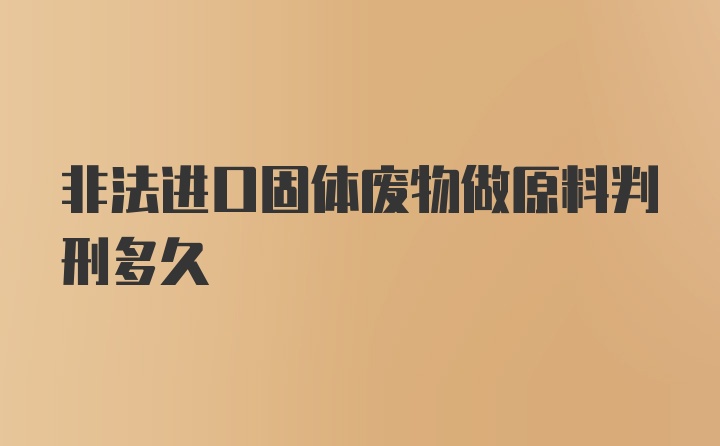 非法进口固体废物做原料判刑多久